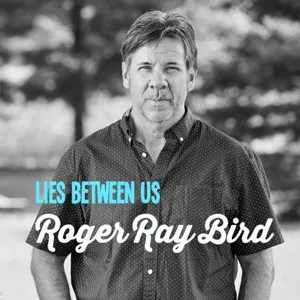 LIES BETWEEN US
Roger Ray Bird